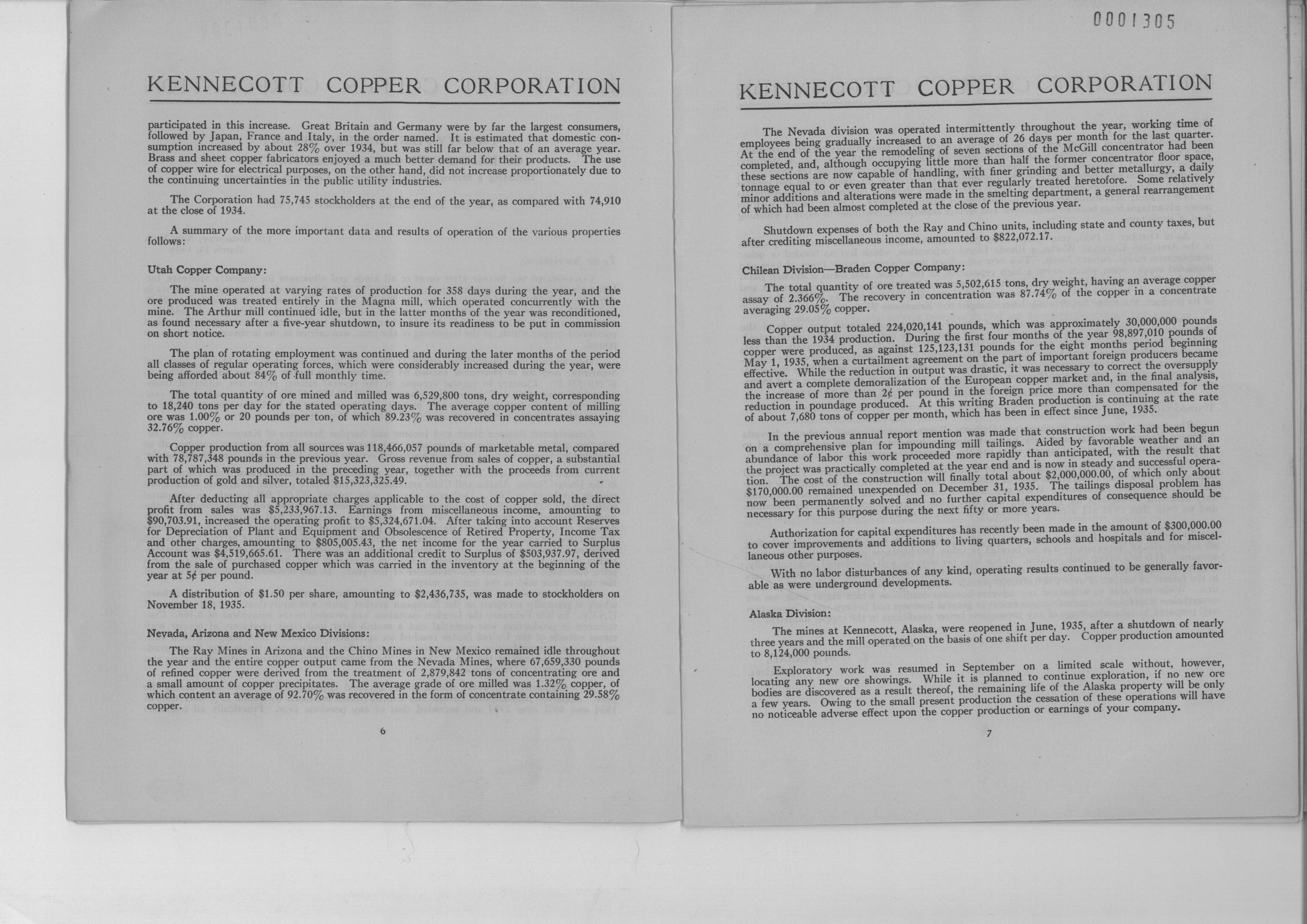 KENNECOTT COPPER CORPORATION

participated in this increase. Great Britain and Germany were by far the largest consumers, followed by Japan, France and Italy, in the order named. It is estimated that domestic consumption increased by about 28% over 1934, but was still far below that of an average year. Brass and sheet copper fabricators enjoyed a much better demand for their products. The use of copper wire for electrical purposes, on the other hand, did not increase proportionately due to the continuing uncertainties in the public utility industries.

The Corporation had 75,745 stockholders at the end of the year, as compared with 74,910 at the close of 1934.

A summary of the more important data and results of operation of the various properties follows:

Utah Copper Company:

The mine operated at varying rates of production for 358 days during the year, and the ore produced was treated entirely in the Magna mill, which operated concurrently with the mine. The Arthur mill continued idle, but in the latter months of the year was reconditioned, as found necessary after a five-year shutdown, to insure its readiness to be put in commission on short notice.

The plan of rotating employment was continued and during the later months of the period all classes of regular operating forces, which were considerably increased during the year, were being afforded about 84% of full monthly time.

The total quantity of ore mined and milled was 6,529,800 tons, dry weight, corresponding to 18,240 tons per day for the stated operating days. The average copper content of milling ore was 1.00% or 20 pounds per ton, of which 89.23% was recovered in concentrates assaying 32.76% copper.

Copper production from all sources was 118,466,057 pounds of marketable metal, compared with 78,787,348 pounds in the previous year. Gross revenue from sales of copper, a substantial part of which was produced in the preceding year, together with the proceeds from current production of gold and silver, totaled $15,323,325.49.

After deducting all appropriate charges applicable to the cost of copper sold, the direct profit from sales was $5,233,967.13. Earnings from miscellaneous income, amounting to $90,703.91, increased the operating profit to $5,324,671.04. After taking into account Reserves for Depreciation of Plant and Equipment and Obsolescence of Retired Property, Income Tax and other charges, amounting to $805,005.43, the net income for the year carried to Surplus Account was $4,519,665.61. There was an additional credit to Surplus of $503,937.97, derived from the sale of purchased copper which was carried in the inventory at the beginning of the year at 5¢ per pound.

A distribution of $1.50 per share, amounting to $2,436,735, was made to stockholders on November 18, 1935.

Nevada, Arizona and New Mexico Divisions:

The Ray Mines in Arizona and the Chino Mines in New Mexico remained idle throughout the year and the entire copper output came from the Nevada Mines, where 67,659,330 pounds of refined copper were derived from the treatment of 2,879,842 tons of concentrating ore and a small amount of copper precipitates. The average grade of ore milled was 1.32% copper, of which content an average of 92.70% was recovered in the form of concentrate containing 29.58% copper.

6

0001305

KENNECOTT COPPER CORPORATION

The Nevada division was operated intermittently throughout the year, working time of employees being gradually increased to an average of 26 days per month for the last quarter. At the end of the year the remodeling of seven sections of the McGill concentrator had been completed, and, although occupying little more than half the former concentrator floor space, these sections are now capable of handling, with finer grinding and better metallurgy, a daily tonnage equal to or even greater than that ever regularly treated heretofore. Some relatively minor additions and alterations were made in the smelting department, a general rearrangement of which had been almost completed at the close of the previous year.

Shutdown expenses of both the Ray and Chino units, including state and county taxes, but after crediting miscellaneous income, amounted to $822,072.17.

Chilean Division—Braden Copper Company:

The total quantity of ore treated was 5,502,615 tons, dry weight, having an average copper assay of 2.366%. The recovery in concentration was 87.74% of the copper in a concentrate averaging 29.05% copper.

Copper output totaled 224,020,141 pounds, which was approximately 30,000,000 pounds less than the 1934 production. During the first four months of the year 98,897,010 pounds of copper were produced, as against 125,123,131 pounds for the eight months period beginning May 1, 1935, when a curtailment agreement on the part of important foreign producers became effective. While the reduction in output was drastic, it was necessary to correct the oversupply and avert a complete demoralization of the European copper market and, in the final analysis, the increase of more than 2¢ per pound in the foreign price more than compensated for the reduction in poundage produced. At this writing Braden production is continuing at the rate of about 7,680 tons of copper per month, which has been in effect since June, 1935.

In the previous annual report mention was made that construction work had been begun on a comprehensive plan for impounding mill tailings. Aided by favorable weather and an abundance of labor this work proceeded more rapidly than anticipated, with the result that the project was practically completed at the year end and is now in steady and successful operation. The cost of the construction will finally total about $2,000,000.00, of which only about $170,000.00 remained unexpended on December 31, 1935. The tailings disposal problem has now been permanently solved and no further capital expenditures of consequence should be necessary for this purpose during the next fifty or more years.

Authorization for capital expenditures has recently been made in the amount of $300,000.00 to cover improvements and additions to living quarters, schools and hospitals and for miscellaneous other purposes.

With no labor disturbances of any kind, operating results continued to be generally favorable as were underground developments.

Alaska Division:

The mines at Kennecott, Alaska, were reopened in June, 1935, after a shutdown of nearly three years and the mill operated on the basis of one shift per day. Copper production amounted to 8,124,000 pounds.

Exploratory work was resumed in September on a limited scale without, however, locating any new ore showings. While it is planned to continue exploration, if no new ore bodies are discovered as a result thereof, the remaining life of the Alaska property will be only a few years. Owing to the small present production the cessation of these operations will have no noticeable adverse effect upon the copper production or earnings of your company.

7